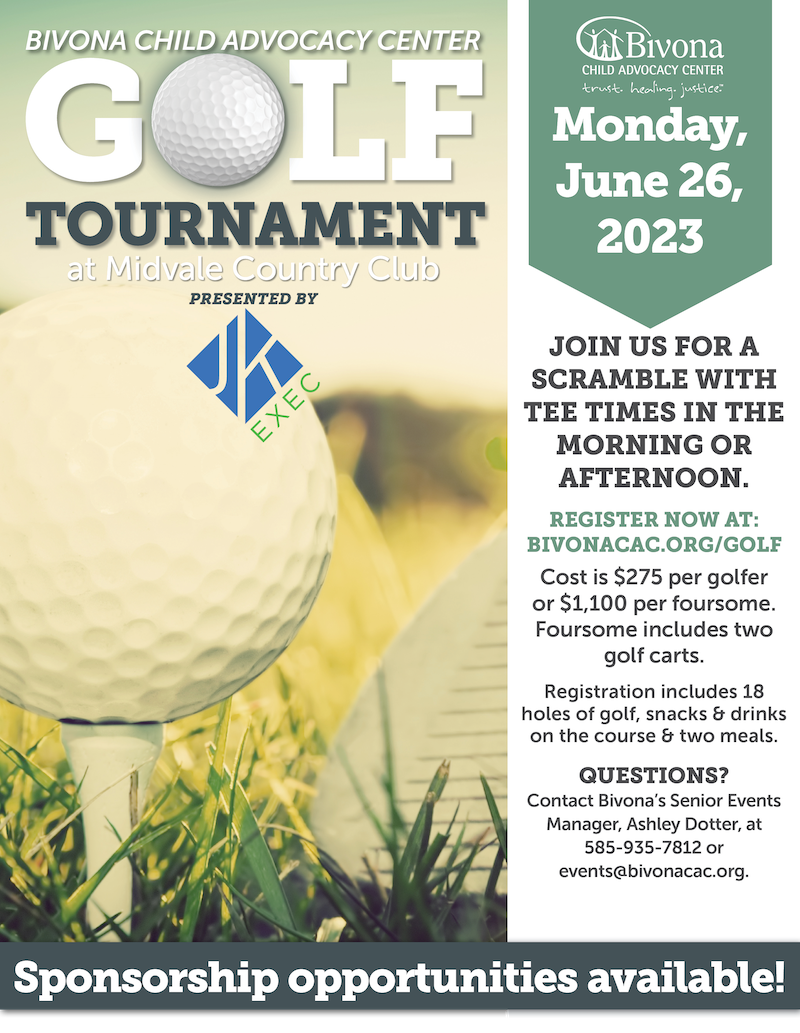 BIVONA CHILD ADVOCACY CENTER

GOLF TOURNAMENT

at Midvale Country Club

PRESENTED BY

JK EXEC

Bivona CHILD ADVOCACY CENTER

trust. healing. justice.

Monday, June 26, 2023

JOIN US FOR A SCRAMBLE WITH TEE TIMES IN THE MORNING OR AFTERNOON.

REGISTER NOW AT: BIVONACAC.ORG/GOLF

Cost is $275 per golfer or $1,100 per foursome. Foursome includes two golf carts.

Registration includes 18 holes of golf, snacks & drinks on the course & two meals.

QUESTIONS?

Contact Bivona's Senior Events Manager, Ashley Dotter, at 585-935-7812 or events@bivonacac.org.

Sponsorship opportunities available!